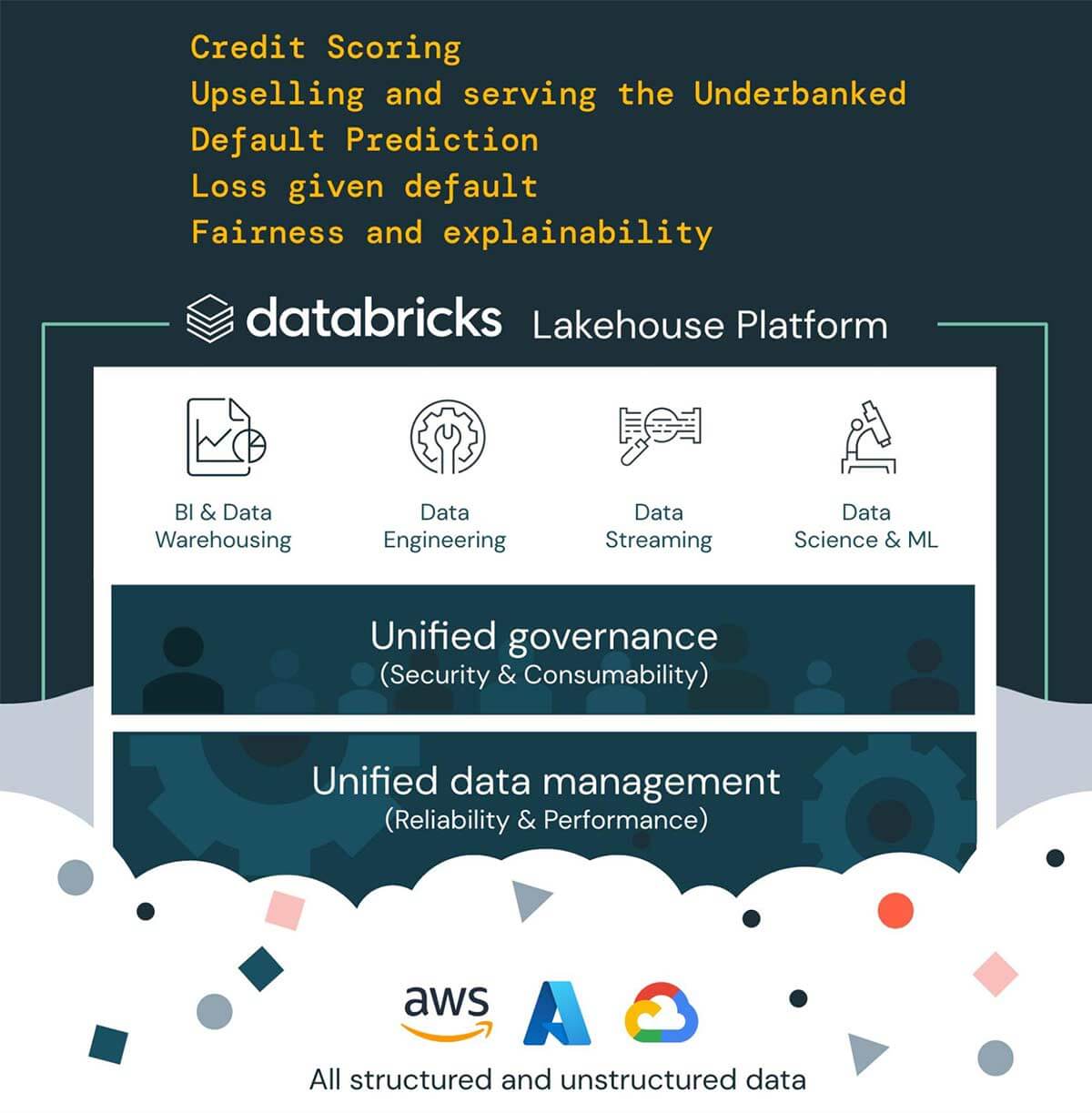 Credit Scoring
Upselling and serving the Underbanked
Default Prediction
Loss given default
Fairness and explainability

databricks Lakehouse Platform

BI & Data Warehousing

Data Engineering

Data Streaming

Data Science & ML

Unified governance
(Security & Consumability)

Unified data management
(Reliability & Performance)

aws

All structured and unstructured data